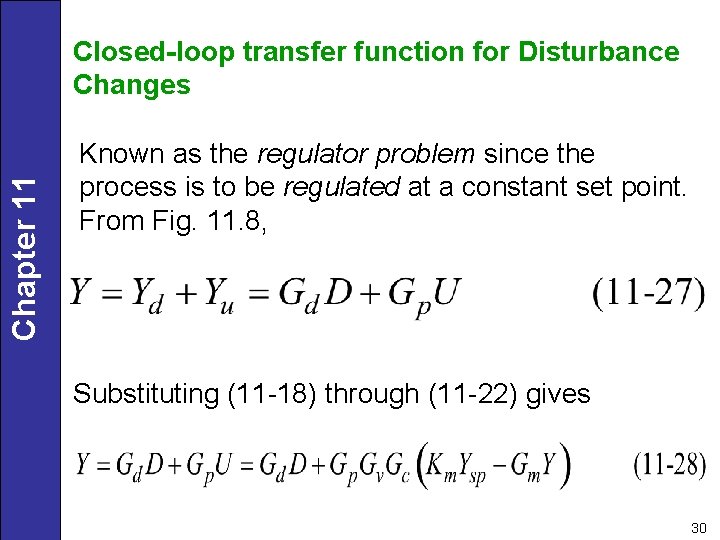 Chapter 11

Closed-loop transfer function for Disturbance Changes

Known as the regulator problem since the process is to be regulated at a constant set point. From Fig. 11.8,

$Y = Y_d + Y_u = G_d D + G_p U$ (11-27)

Substituting (11-18) through (11-22) gives

$Y = G_d D + G_p U = G_d D + G_p G_v G_c \left( K_m Y_{sp} - G_m Y \right)$ (11-28)

30